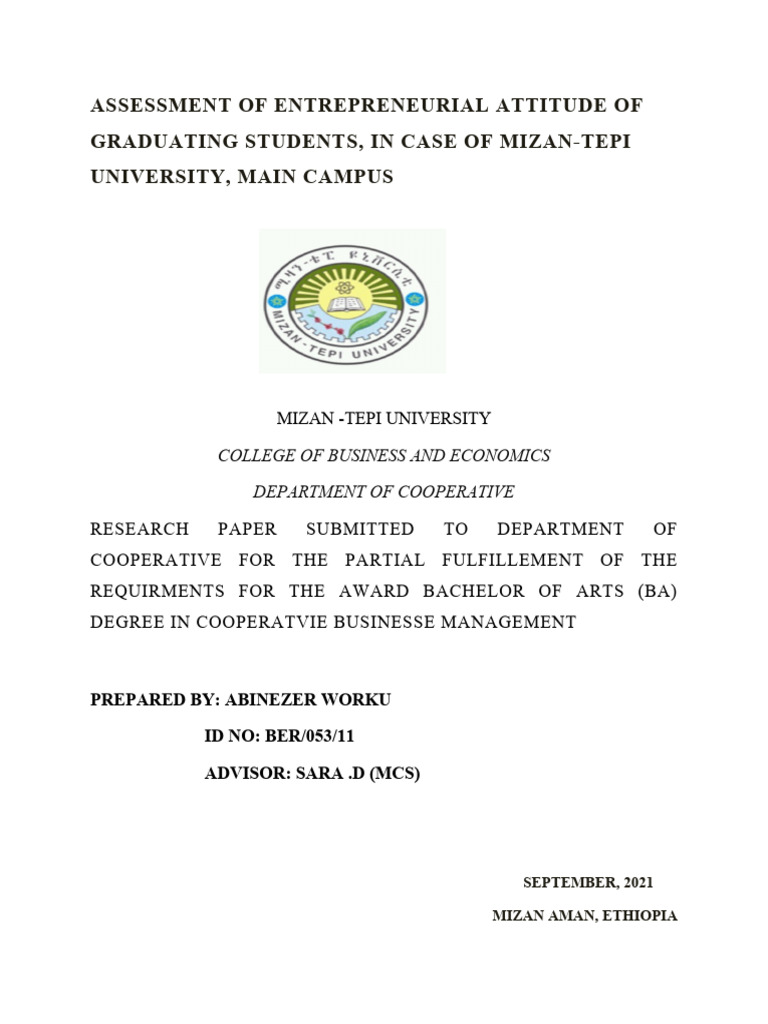 ASSESSMENT OF ENTREPRENEURIAL ATTITUDE OF GRADUATING STUDENTS, IN CASE OF MIZAN-TEPI UNIVERSITY, MAIN CAMPUS

ሚዛን-ቴፒ ዩኒቨርሲቲ

MIZAN-TEPI UNIVERSITY

MIZAN -TEPI UNIVERSITY

COLLEGE OF BUSINESS AND ECONOMICS

DEPARTMENT OF COOPERATIVE

RESEARCH PAPER SUBMITTED TO DEPARTMENT OF COOPERATIVE FOR THE PARTIAL FULFILLEMENT OF THE REQUIRMENTS FOR THE AWARD BACHELOR OF ARTS (BA) DEGREE IN COOPERATVIE BUSINESSE MANAGEMENT

PREPARED BY: ABINEZER WORKU

ID NO: BER/053/11

ADVISOR: SARA .D (MCS)

SEPTEMBER, 2021

MIZAN AMAN, ETHIOPIA